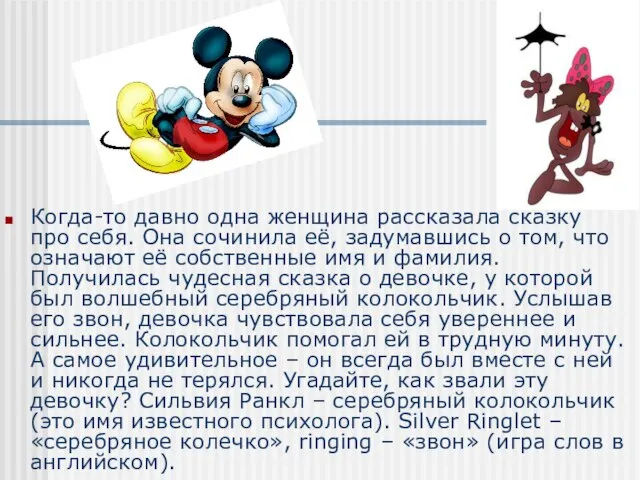 Когда-то давно одна женщина рассказала сказку про себя. Она сочинила её, задумавшись о том, что означают её собственные имя и фамилия. Получилась чудесная сказка о девочке, у которой был волшебный серебряный колокольчик. Услышав его звон, девочка чувствовала себя увереннее и сильнее. Колокольчик помогал ей в трудную минуту. А самое удивительное – он всегда был вместе с ней и никогда не терялся. Угадайте, как звали эту девочку? Сильвия Ранкл – серебряный колокольчик (это имя известного психолога). Silver Ringlet – «серебряное колечко», ringing – «звон» (игра слов в английском).